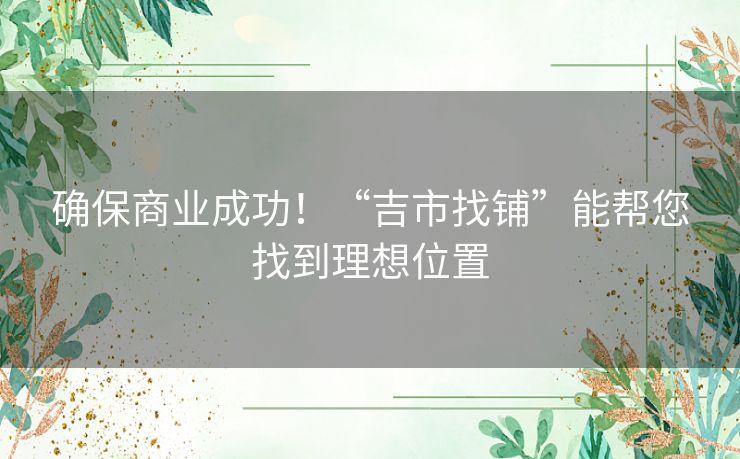 确保商业成功！“吉市找铺”能帮您找到理想位置